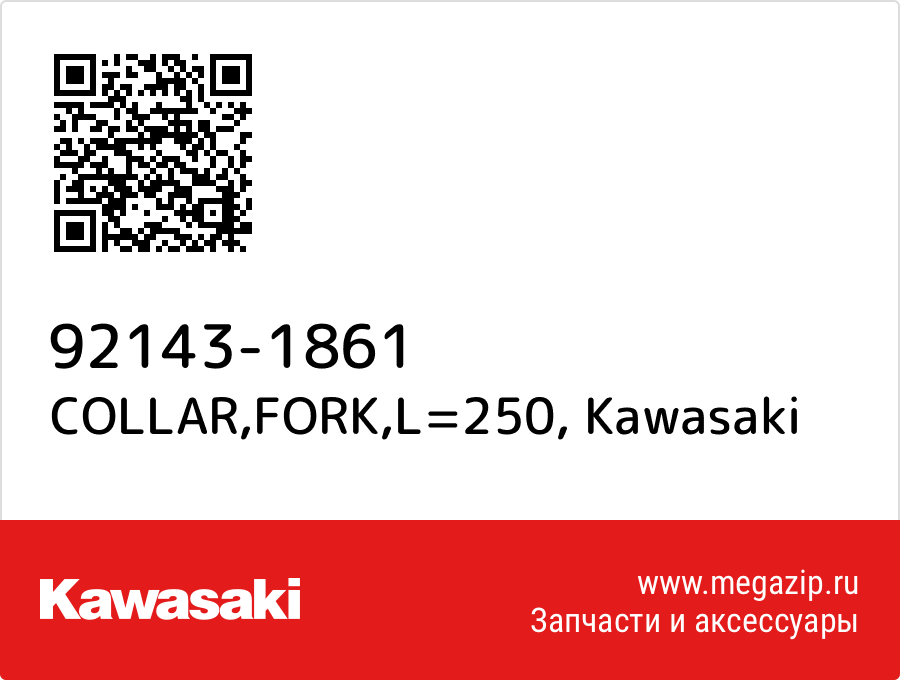 92143-1861
COLLAR,FORK,L=250, Kawasaki

Kawasaki

www.megazip.ru
Запчасти и аксессуары